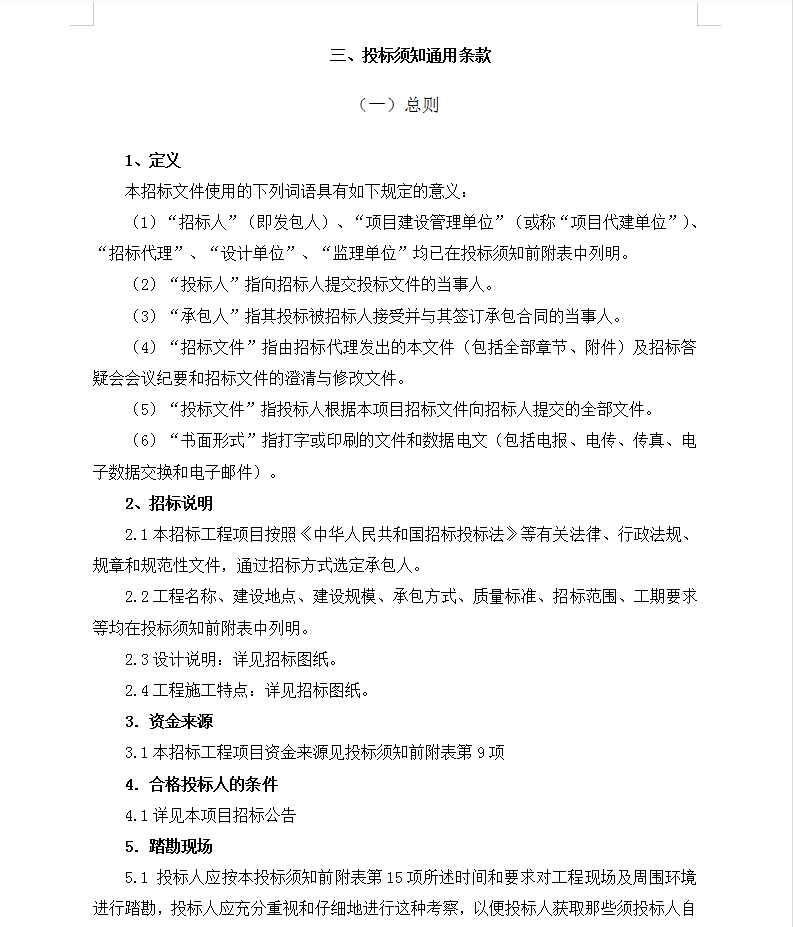 三、投标须知通用条款

（一）总则

1、定义

本招标文件使用的下列词语具有如下规定的意义：

（1）“招标人”（即发包人）、“项目建设管理单位”（或称“项目代建单位”）、“招标代理”、“设计单位”、“监理单位”均已在投标须知前附表中列明。

（2）“投标人”指向招标人提交投标文件的当事人。

（3）“承包人”指其投标被招标人接受并与其签订承包合同的当事人。

（4）“招标文件”指由招标代理发出的本文件（包括全部章节、附件）及招标答疑会会议纪要和招标文件的澄清与修改文件。

（5）“投标文件”指投标人根据本项目招标文件向招标人提交的全部文件。

（6）“书面形式”指打字或印刷的文件和数据电文（包括电报、电传、传真、电子数据交换和电子邮件）。

2、招标说明

2.1 本招标工程项目按照《中华人民共和国招标投标法》等有关法律、行政法规、规章和规范性文件，通过招标方式选定承包人。

2.2 工程名称、建设地点、建设规模、承包方式、质量标准、招标范围、工期要求等均在投标须知前附表中列明。

2.3 设计说明：详见招标图纸。

2.4 工程施工特点：详见招标图纸。

3. 资金来源

3.1 本招标工程项目资金来源见投标须知前附表第 9 项

4. 合格投标人的条件

4.1 详见本项目招标公告

5. 踏勘现场

5.1 投标人应按本投标须知前附表第 15 项所述时间和要求对工程现场及周围环境进行踏勘，投标人应充分重视和仔细地进行这种考察，以便投标人获取那些须投标人自